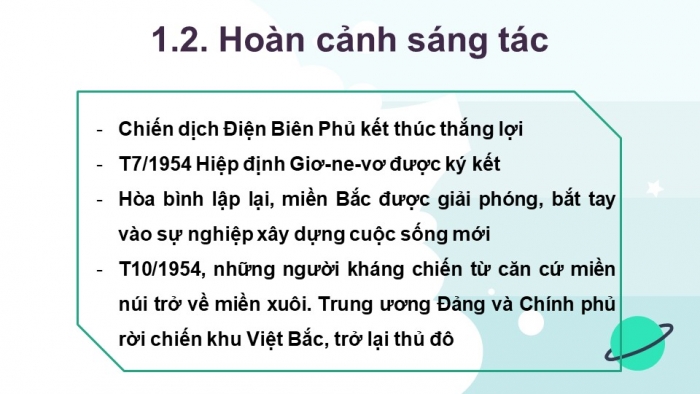 1.2. Hoàn cảnh sáng tác

- Chiến dịch Điện Biên Phủ kết thúc thắng lợi
- T7/1954 Hiệp định Giơ-ne-vơ được ký kết
- Hòa bình lập lại, miền Bắc được giải phóng, bắt tay vào sự nghiệp xây dựng cuộc sống mới
- T10/1954, những người kháng chiến từ căn cứ miền núi trở về miền xuôi. Trung ương Đảng và Chính phủ rời chiến khu Việt Bắc, trở lại thủ đô